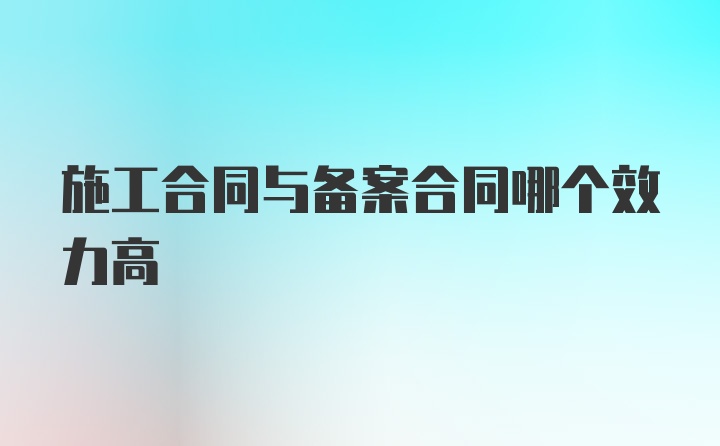 施工合同与备案合同哪个效力高